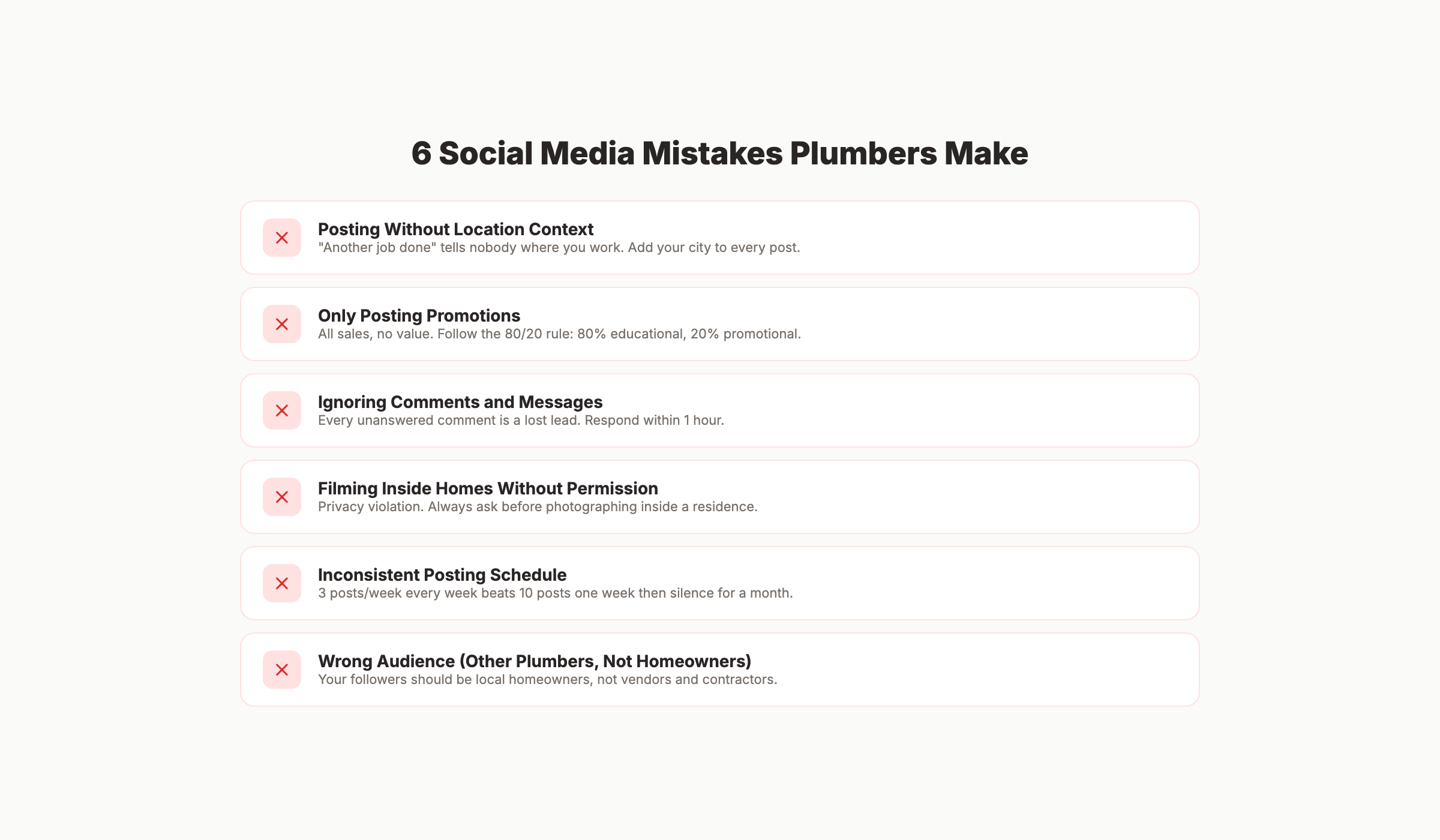 6 Social Media Mistakes Plumbers Make

Posting Without Location Context
"Another job done" tells nobody where you work. Add your city to every post.

Only Posting Promotions
All sales, no value. Follow the 80/20 rule: 80% educational, 20% promotional.

Ignoring Comments and Messages
Every unanswered comment is a lost lead. Respond within 1 hour.

Filming Inside Homes Without Permission
Privacy violation. Always ask before photographing inside a residence.

Inconsistent Posting Schedule
3 posts/week every week beats 10 posts one week then silence for a month.

Wrong Audience (Other Plumbers, Not Homeowners)
Your followers should be local homeowners, not vendors and contractors.